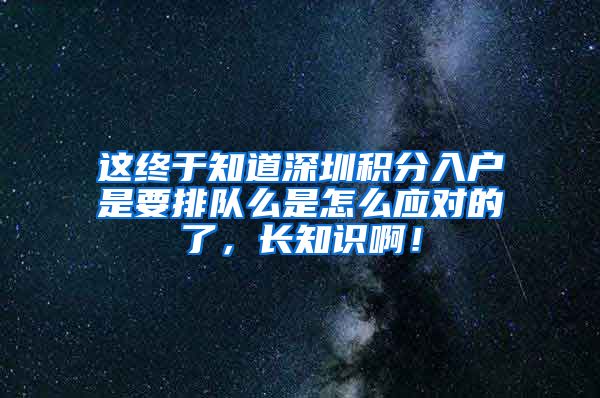 这终于知道深圳积分入户是要排队么是怎么应对的了，长知识啊！